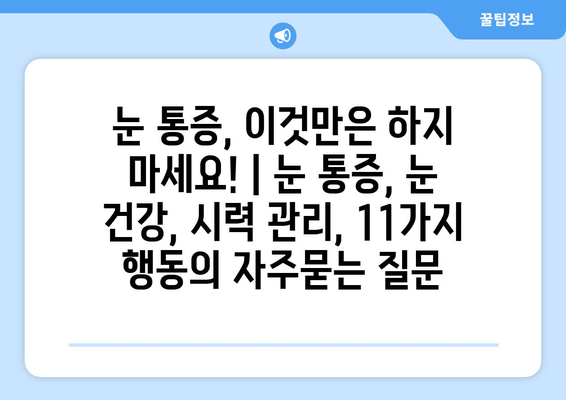 꿀팁정보

눈 통증, 이것만은 하지 마세요! | 눈 통증, 눈 건강, 시력 관리, 11가지 행동의 자주묻는 질문